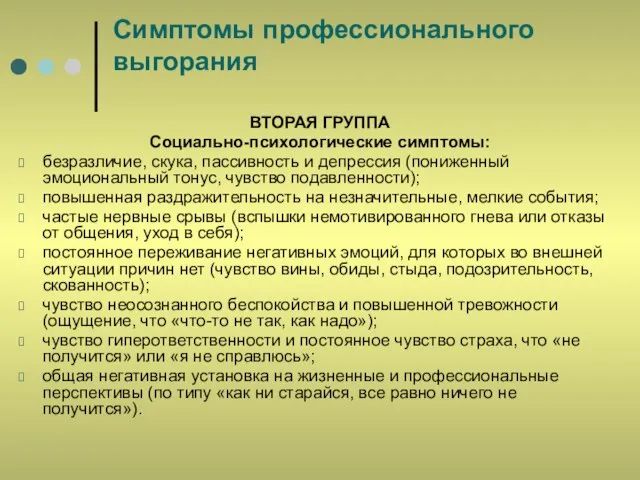 Симптомы профессионального выгорания

ВТОРАЯ ГРУППА
Социально-психологические симптомы:

безразличие, скука, пассивность и депрессия (пониженный эмоциональный тонус, чувство подавленности);
повышенная раздражительность на незначительные, мелкие события;
частые нервные срывы (вспышки немотивированного гнева или отказы от общения, уход в себя);
постоянное переживание негативных эмоций, для которых во внешней ситуации причин нет (чувство вины, обиды, стыда, подозрительность, скованность);
чувство неосознанного беспокойства и повышенной тревожности (ощущение, что «что-то не так, как надо»);
чувство гиперответственности и постоянное чувство страха, что «не получится» или «я не справлюсь»;
общая негативная установка на жизненные и профессиональные перспективы (по типу «как ни старайся, все равно ничего не получится»).